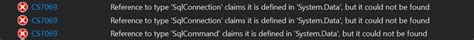 CS7069 Reference to type 'SqlConnection' claims it is defined in 'System.Data', but it could not be found
CS7069 Reference to type 'SqlConnection' claims it is defined in 'System.Data', but it could not be found
CS7069 Reference to type 'SqlCommand' claims it is defined in 'System.Data', but it could not be found